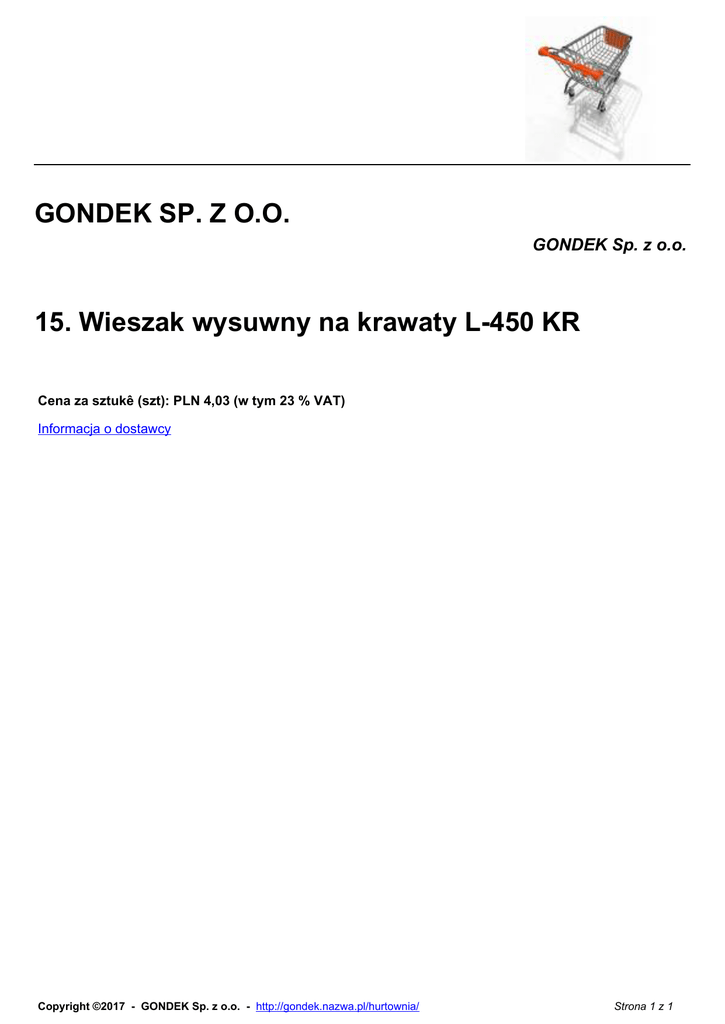 GONDEK SP. Z O.O.

GONDEK Sp. z o.o.

15. Wieszak wysuwny na krawaty L-450 KR

Cena za sztukê (szt): PLN 4,03 (w tym 23 % VAT)

Informacja o dostawcy

Copyright ©2017 - GONDEK Sp. z o.o. - http://gondek.nazwa.pl/hurtownia/

Strona 1 z 1